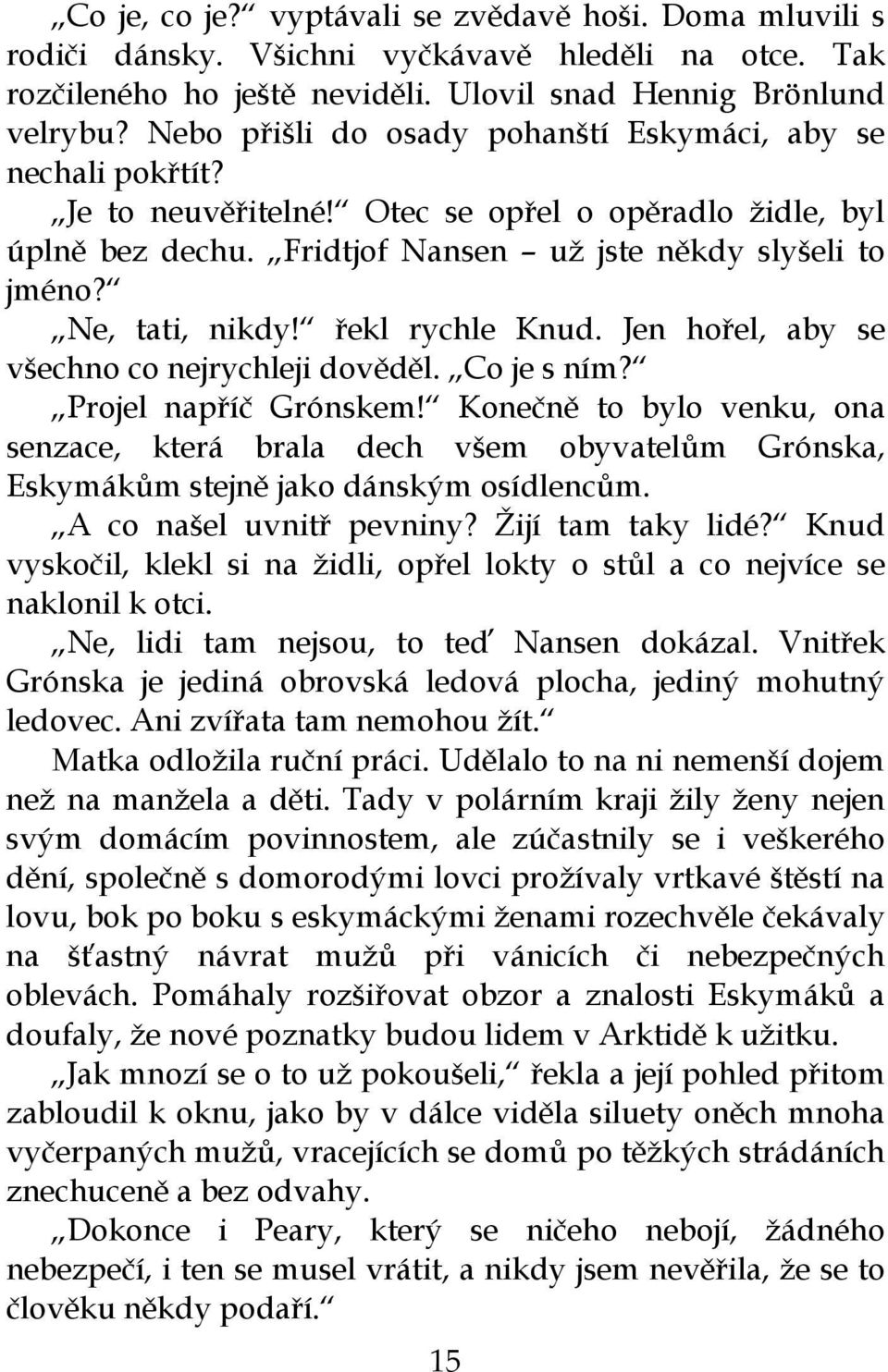 „Co je, co je?“ vyptávali se zvědavě hoši. Doma mluvili s rodiči dánsky. Všichni vyčkávavě hleděli na otce. Tak rozčileného ho ještě neviděli. Ulovil snad Hennig Brönlund velrybu? Nebo přišli do osady pohanští Eskymáci, aby se nechali pokřtít?

„Je to neuvěřitelné!“ Otec se opřel o opěradlo židle, byl úplně bez dechu. „Fridtjof Nansen – už jste někdy slyšeli to jméno?“

„Ne, tati, nikdy!“ řekl rychle Knud. Jen hořel, aby se všechno co nejrychleji dověděl. „Co je s ním?“

„Projel napříč Grónskem!“ Konečně to bylo venku, ona senzace, která brala dech všem obyvatelům Grónska, Eskymákům stejně jako dánským osídlencům.

„A co našel uvnitř pevniny? Žijí tam taky lidé?“ Knud vyskočil, klekl si na židli, opřel lokty o stůl a co nejvíce se naklonil k otci.

„Ne, lidi tam nejsou, to teď Nansen dokázal. Vnitřek Grónska je jediná obrovská ledová plocha, jediný mohutný ledovec. Ani zvířata tam nemohou žít.“

Matka odložila ruční práci. Udělalo to na ni nemenší dojem než na manžela a děti. Tady v polárním kraji žily ženy nejen svým domácím povinnostem, ale zúčastnily se i veškerého dění, společně s domorodými lovci prožívaly vrtkavé štěstí na lovu, bok po boku s eskymáckými ženami rozechvěle čekávaly na šťastný návrat mužů při vánicích či nebezpečných oblevách. Pomáhaly rozšiřovat obzor a znalosti Eskymáků a doufaly, že nové poznatky budou lidem v Arktidě k užitku.

„Jak mnozí se o to už pokoušeli,“ řekla a její pohled přitom zabloudil k oknu, jako by v dálce viděla siluety oněch mnoha vyčerpaných mužů, vracejících se domů po těžkých strádáních znechuceně a bez odvahy.

„Dokonce i Peary, který se ničeho nebojí, žádného nebezpečí, i ten se musel vrátit, a nikdy jsem nevěřila, že se to člověku někdy podaří.“

15